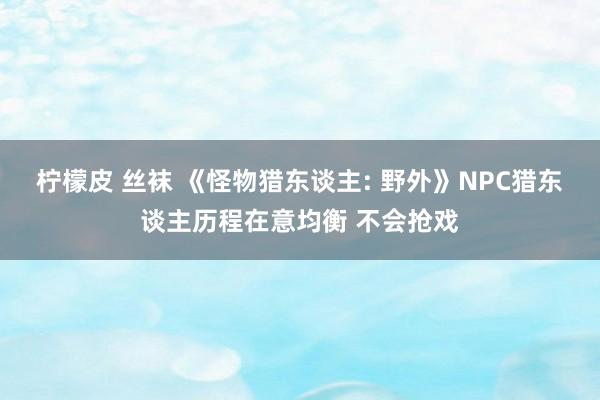 柠檬皮 丝袜 《怪物猎东谈主: 野外》NPC猎东谈主历程在意均衡 不会抢戏